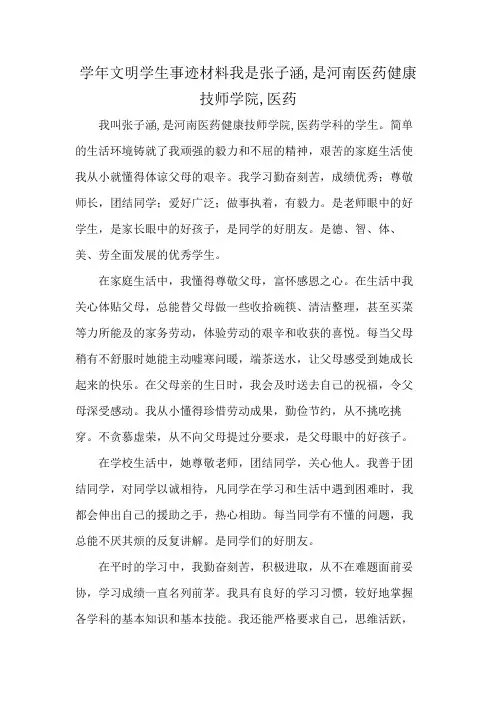 学年文明学生事迹材料我是张子涵,是河南医药健康技师学院,医药

我叫张子涵,是河南医药健康技师学院,医药学科的学生。简单的生活环境铸就了我顽强的毅力和不屈的精神，艰苦的家庭生活使我从小就懂得体谅父母的艰辛。我学习勤奋刻苦，成绩优秀；尊敬师长，团结同学；爱好广泛；做事执着，有毅力。是老师眼中的好学生，是家长眼中的好孩子，是同学的好朋友。是德、智、体、美、劳全面发展的优秀学生。

在家庭生活中，我懂得尊敬父母，富怀感恩之心。在生活中我关心体贴父母，总能替父母做一些收拾碗筷、清洁整理，甚至买菜等力所能及的家务劳动，体验劳动的艰辛和收获的喜悦。每当父母稍有不舒服时她能主动嘘寒问暖，端茶送水，让父母感受到她成长起来的快乐。在父母亲的生日时，我会及时送去自己的祝福，令父母深受感动。我从小懂得珍惜劳动成果，勤俭节约，从不挑吃挑穿。不贪慕虚荣，从不向父母提过分要求，是父母眼中的好孩子。

在学校生活中，她尊敬老师，团结同学，关心他人。我善于团结同学，对同学以诚相待，凡同学在学习和生活中遇到困难时，我都会伸出自己的援助之手，热心相助。每当同学有不懂的问题，我总能不厌其烦的反复讲解。是同学们的好朋友。

在平时的学习中，我勤奋刻苦，积极进取，从不在难题面前妥协，学习成绩一直名列前茅。我具有良好的学习习惯，较好地掌握各学科的基本知识和基本技能。我还能严格要求自己，思维活跃，